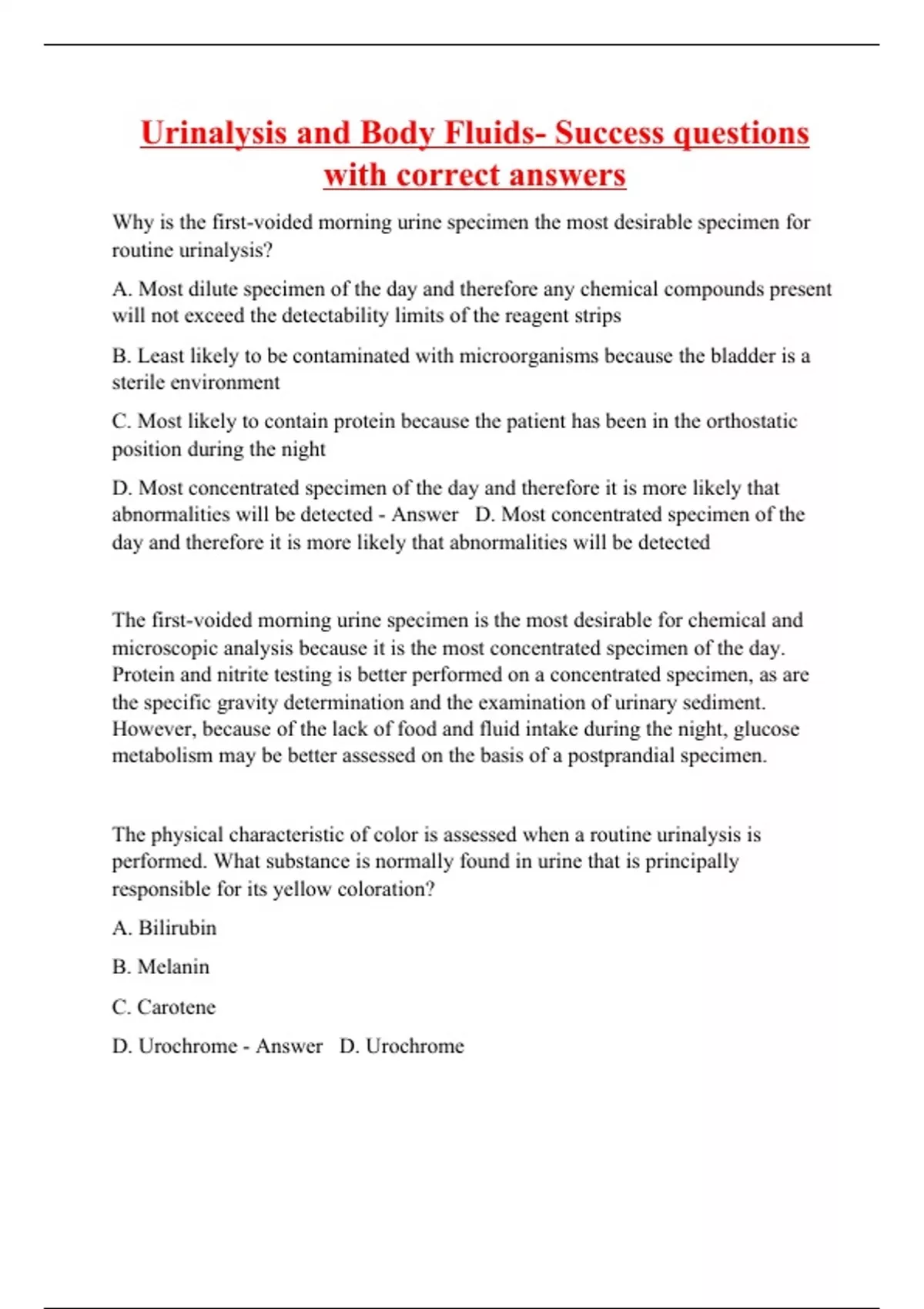 Urinalysis and Body Fluids- Success questions with correct answers

Why is the first-voided morning urine specimen the most desirable specimen for routine urinalysis?

A. Most dilute specimen of the day and therefore any chemical compounds present will not exceed the detectability limits of the reagent strips

B. Least likely to be contaminated with microorganisms because the bladder is a sterile environment

C. Most likely to contain protein because the patient has been in the orthostatic position during the night

D. Most concentrated specimen of the day and therefore it is more likely that abnormalities will be detected - Answer D. Most concentrated specimen of the day and therefore it is more likely that abnormalities will be detected

The first-voided morning urine specimen is the most desirable for chemical and microscopic analysis because it is the most concentrated specimen of the day. Protein and nitrite testing is better performed on a concentrated specimen, as are the specific gravity determination and the examination of urinary sediment. However, because of the lack of food and fluid intake during the night, glucose metabolism may be better assessed on the basis of a postprandial specimen.

The physical characteristic of color is assessed when a routine urinalysis is performed. What substance is normally found in urine that is principally responsible for its yellow coloration?

A. Bilirubin

B. Melanin

C. Carotene

D. Urochrome - Answer D. Urochrome